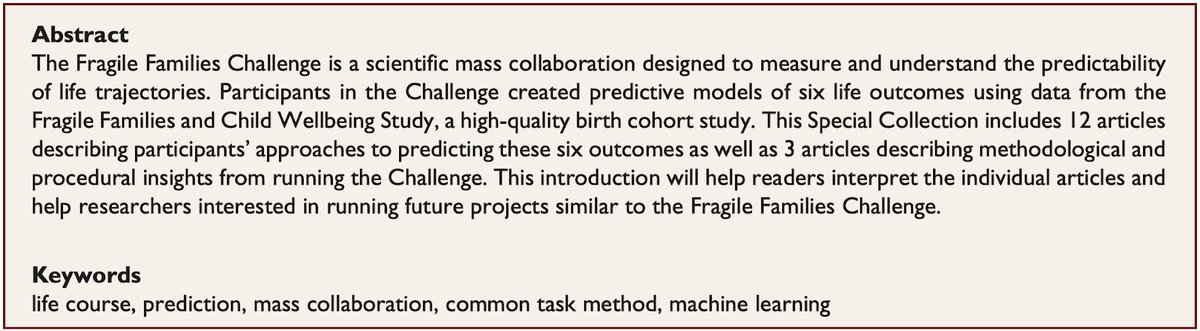 **Abstract**
The Fragile Families Challenge is a scientific mass collaboration designed to measure and understand the predictability of life trajectories. Participants in the Challenge created predictive models of six life outcomes using data from the Fragile Families and Child Wellbeing Study, a high-quality birth cohort study. This Special Collection includes 12 articles describing participants' approaches to predicting these six outcomes as well as 3 articles describing methodological and procedural insights from running the Challenge. This introduction will help readers interpret the individual articles and help researchers interested in running future projects similar to the Fragile Families Challenge.

**Keywords**
life course, prediction, mass collaboration, common task method, machine learning